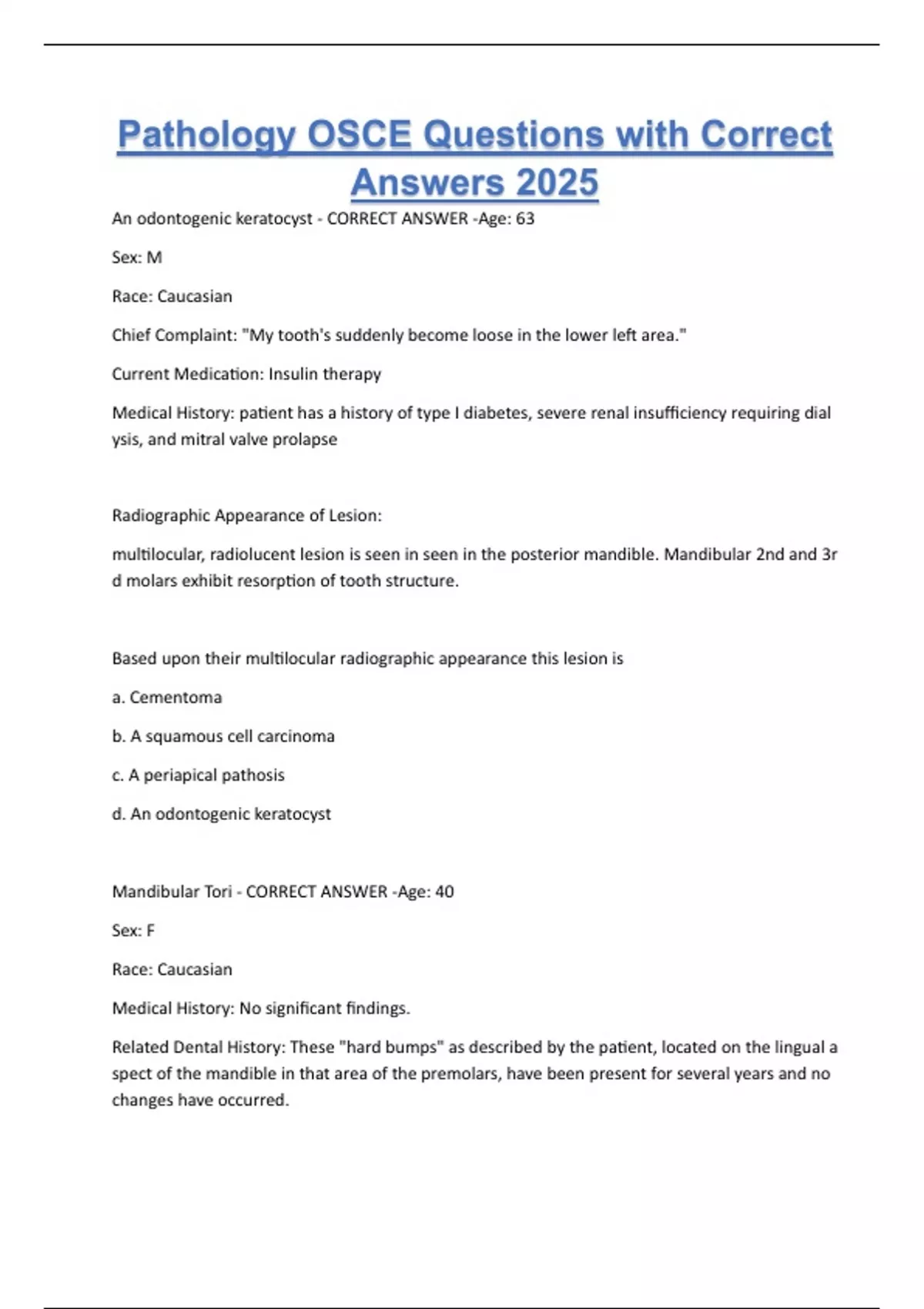 Pathology OSCE Questions with Correct Answers 2025

An odontogenic keratocyst - CORRECT ANSWER -Age: 63

Sex: M

Race: Caucasian

Chief Complaint: "My tooth's suddenly become loose in the lower left area."

Current Medication: Insulin therapy

Medical History: patient has a history of type I diabetes, severe renal insufficiency requiring dial ysis, and mitral valve prolapse

Radiographic Appearance of Lesion:

multilocular, radiolucent lesion is seen in seen in the posterior mandible. Mandibular 2nd and 3r d molars exhibit resorption of tooth structure.

Based upon their multilocular radiographic appearance this lesion is

a. Cementoma

b. A squamous cell carcinoma

c. A periapical pathosis

d. An odontogenic keratocyst

Mandibular Tori - CORRECT ANSWER -Age: 40

Sex: F

Race: Caucasian

Medical History: No significant findings.

Related Dental History: These "hard bumps" as described by the patient, located on the lingual a spect of the mandible in that area of the premolars, have been present for several years and no changes have occurred.